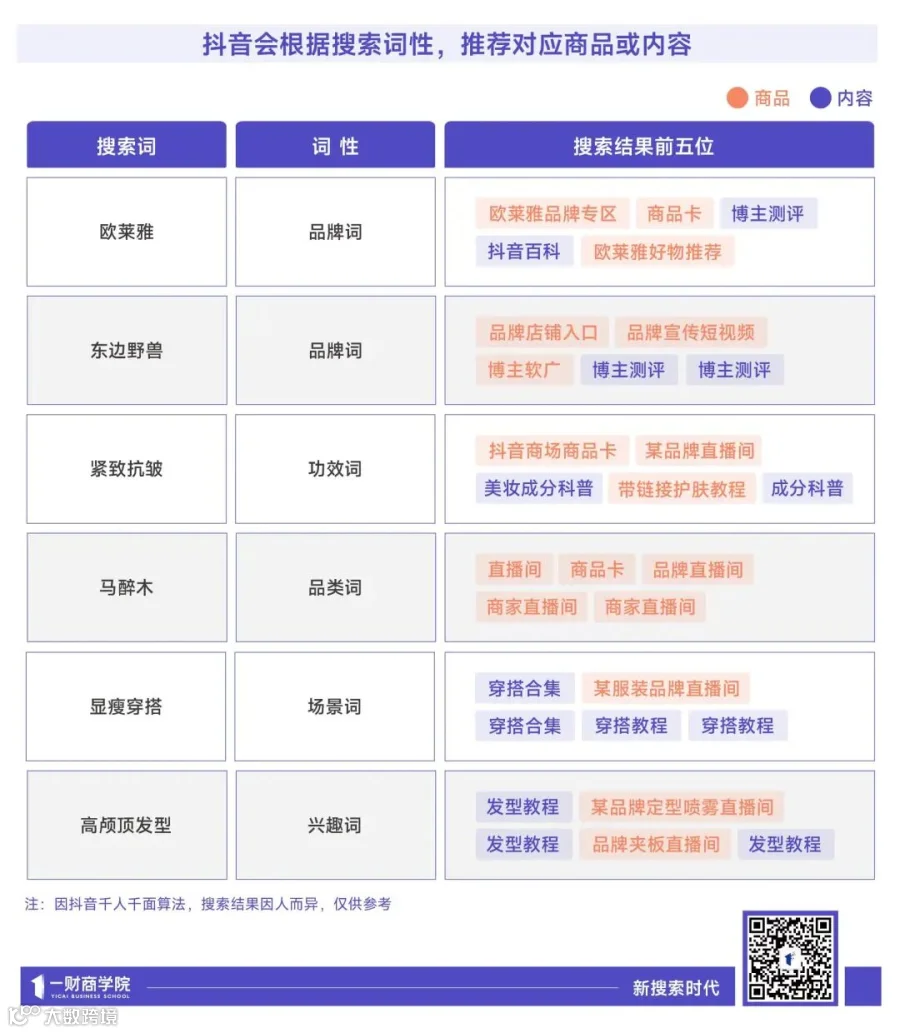 抖音会根据搜索词性，推荐对应商品或内容

商品 内容

| 搜索词 | 词 性 | 搜索结果前五位 |
|---|---|---|
| 欧莱雅 | 品牌词 | 欧莱雅品牌专区 商品卡 博主测评 抖音百科 欧莱雅好物推荐 |
| 东边野兽 | 品牌词 | 品牌店铺入口 品牌宣传短视频 博主软广 博主测评 博主测评 |
| 紧致抗皱 | 功效词 | 抖音商场商品卡 某品牌直播间 美妆成分科普 带链接护肤教程 成分科普 |
| 马醉木 | 品类词 | 直播间 商品卡 品牌直播间 商家直播间 商家直播间 |
| 显瘦穿搭 | 场景词 | 穿搭合集 某服装品牌直播间 穿搭合集 穿搭教程 穿搭教程 |
| 高颅顶发型 | 兴趣词 | 发型教程 某品牌定型喷雾直播间 发型教程 品牌夹板直播间 发型教程 |

注：因抖音千人千面算法，搜索结果因人而异，仅供参考

一财商学院 YICAI BUSINESS SCHOOL

新搜索时代

大数跨境